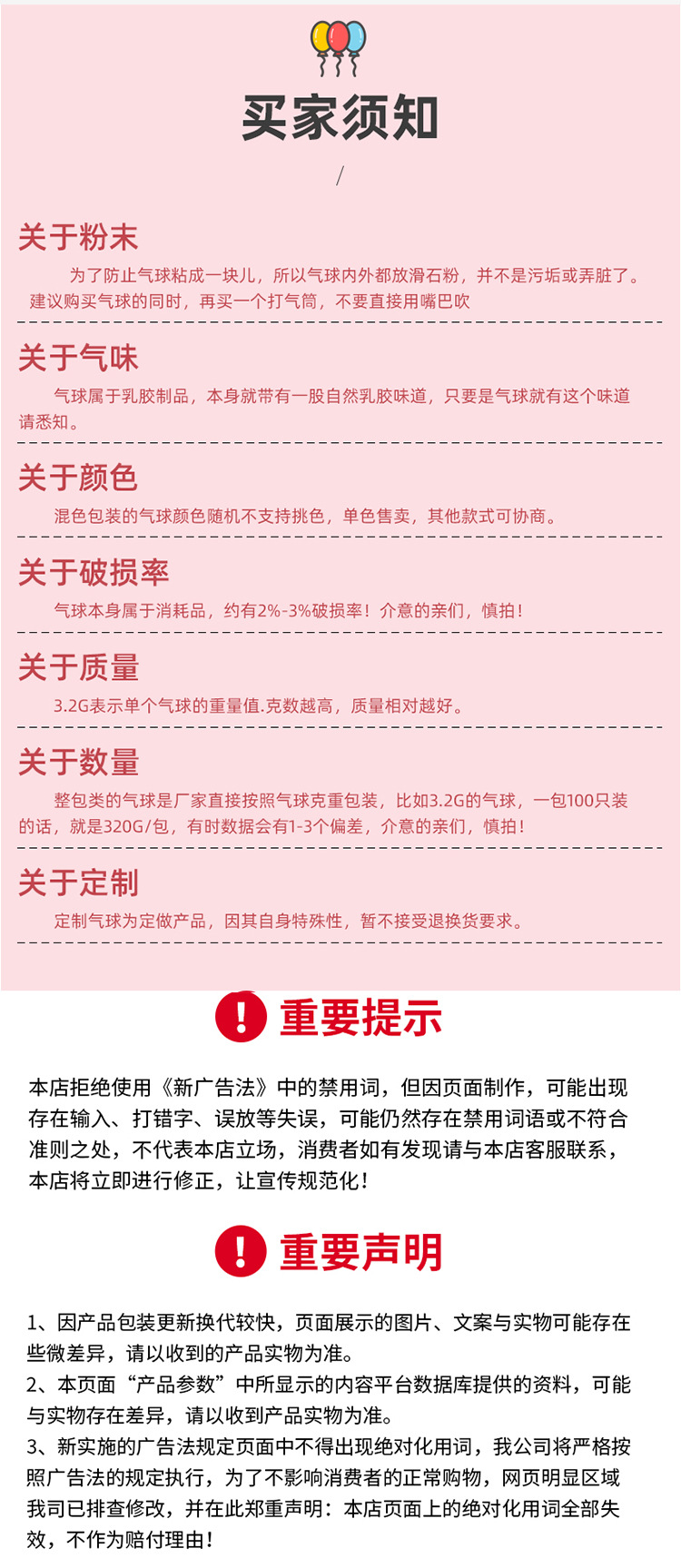 买家须知

/

关于粉末

为了防止气球粘成一块儿，所以气球内外都放滑石粉，并不是污垢或弄脏了。建议购买气球的同时，再买一个打气筒，不要直接用嘴巴吹

关于气味

气球属于乳胶制品，本身就带有一股自然乳胶味道，只要是气球就有这个味道请悉知。

关于颜色

混色包装的气球颜色随机不支持挑色，单色售卖，其他款式可协商。

关于破损率

气球本身属于消耗品，约有2%-3%破损率！介意的亲们，慎拍！

关于质量

3.2G表示单个气球的重量值.克数越高，质量相对越好。

关于数量

整包类的气球是厂家直接按照气球克重包装，比如3.2G的气球，一包100只装的话，就是320G/包，有时数据会有1-3个偏差，介意的亲们，慎拍！

关于定制

定制气球为定做产品，因其自身特殊性，暂不接受退换货要求。

重要提示

本店拒绝使用《新广告法》中的禁用词，但因页面制作，可能出现存在输入、打错字、误放等失误，可能仍然存在禁用词语或不符合准则之处，不代表本店立场，消费者如有发现请与本店客服联系，本店将立即进行修正，让宣传规范化！

重要声明

1、因产品包装更新换代较快，页面展示的图片、文案与实物可能存在些微差异，请以收到的产品实物为准。
2、本页面“产品参数”中所显示的内容平台数据库提供的资料，可能与实物存在差异，请以收到产品实物为准。
3、新实施的广告法规定页面中不得出现绝对化用词，我公司将严格按照广告法的规定执行，为了不影响消费者的正常购物，网页明显区域我司已排查修改，并在此郑重声明：本店页面上的绝对化用词全部失效，不作为赔付理由！